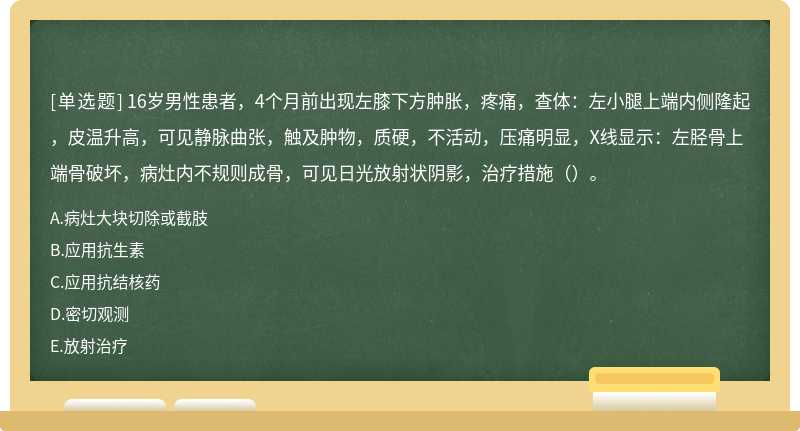 [单选题] 16岁男性患者，4个月前出现左膝下方肿胀，疼痛，查体：左小腿上端内侧隆起，皮温升高，可见静脉曲张，触及肿物，质硬，不活动，压痛明显，X线显示：左胫骨上端骨破坏，病灶内不规则成骨，可见日光放射状阴影，治疗措施（）。

A.病灶大块切除或截肢

B.应用抗生素

C.应用抗结核药

D.密切观测

E.放射治疗